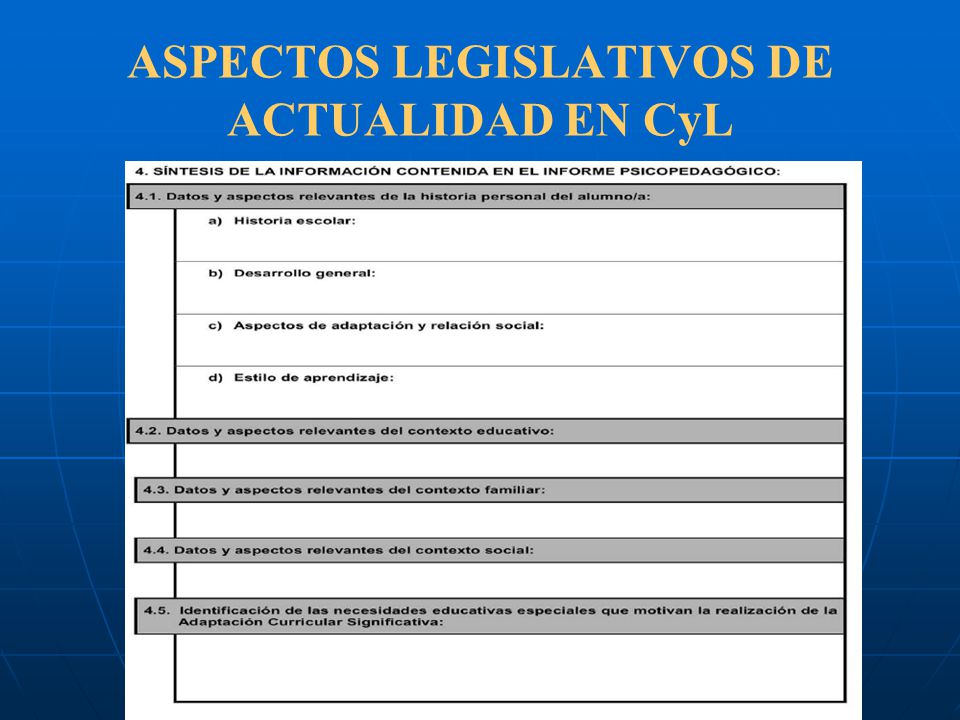 ASPECTOS LEGISLATIVOS DE ACTUALIDAD EN CyL

4. SÍNTESIS DE LA INFORMACIÓN CONTENIDA EN EL INFORME PSICOPEDAGÓGICO:

4.1. Datos y aspectos relevantes de la historia personal del alumno/a:

a) Historia escolar:

b) Desarrollo general:

c) Aspectos de adaptación y relación social:

d) Estilo de aprendizaje:

4.2. Datos y aspectos relevantes del contexto educativo:

4.3. Datos y aspectos relevantes del contexto familiar:

4.4. Datos y aspectos relevantes del contexto social:

4.5. Identificación de las necesidades educativas especiales que motivan la realización de la Adaptación Curricular Significativa: